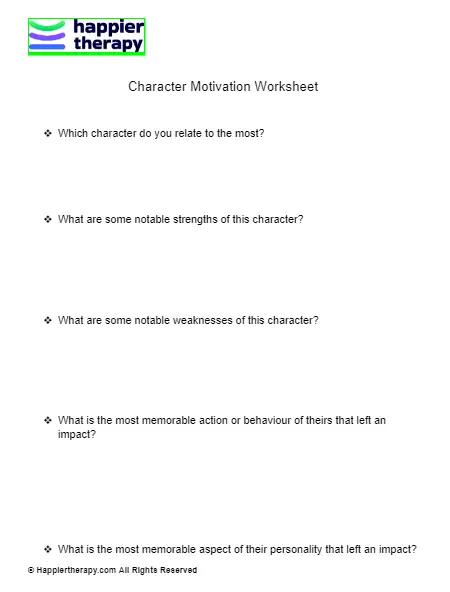 happier therapy

Character Motivation Worksheet

❖ Which character do you relate to the most?

❖ What are some notable strengths of this character?

❖ What are some notable weaknesses of this character?

❖ What is the most memorable action or behaviour of theirs that left an impact?

❖ What is the most memorable aspect of their personality that left an impact?

© Happiertherapy.com All Rights Reserved